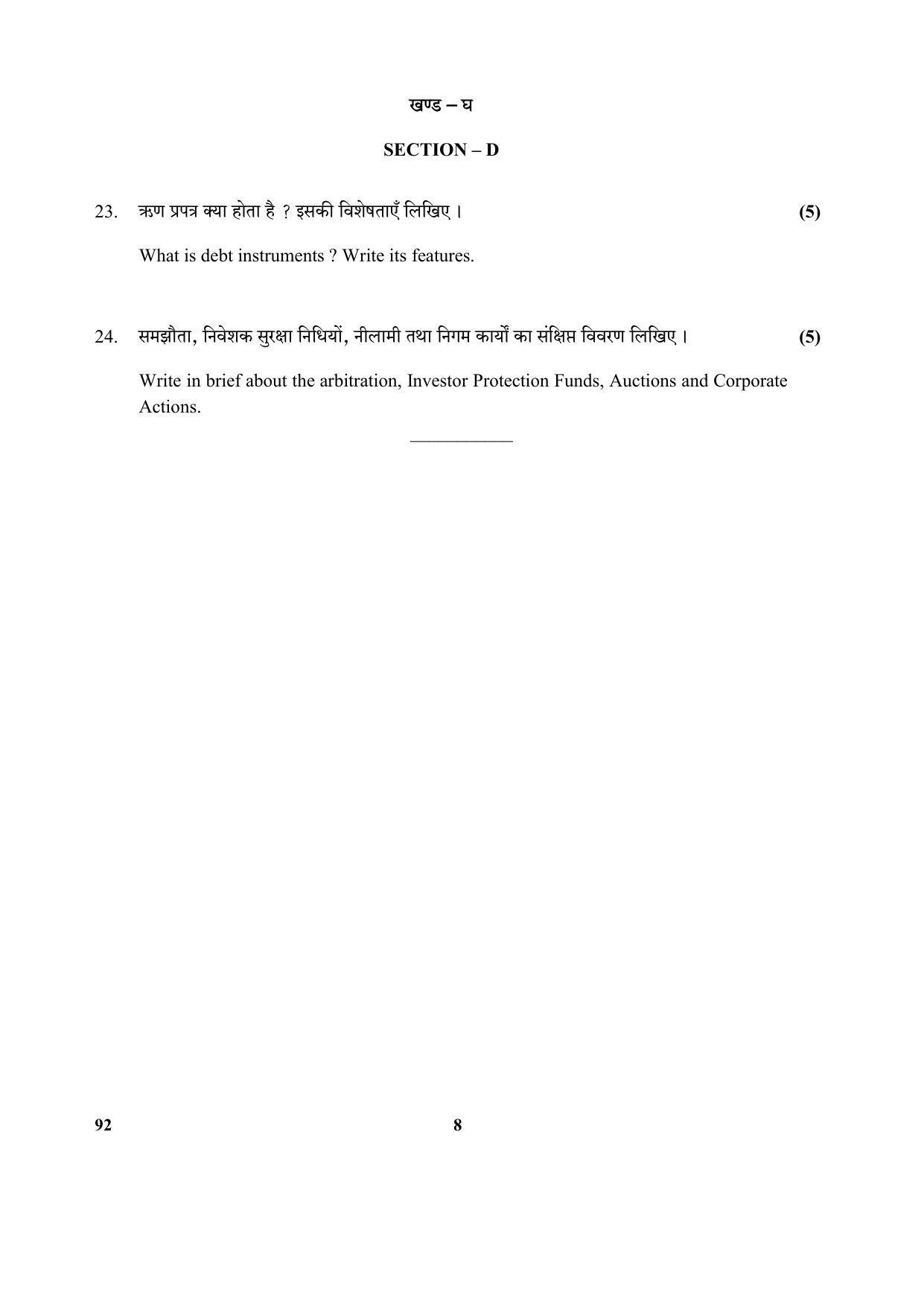 खण्ड – घ

SECTION – D

23. ऋण प्रपत्र क्या होता है ? इसकी विशेषताएँ लिखिए । (5)

What is debt instruments ? Write its features.

24. समझौता, निवेशक सुरक्षा निधियों, नीलामी तथा निगम कार्यों का संक्षिप्त विवरण लिखिए । (5)

Write in brief about the arbitration, Investor Protection Funds, Auctions and Corporate Actions.

92 8